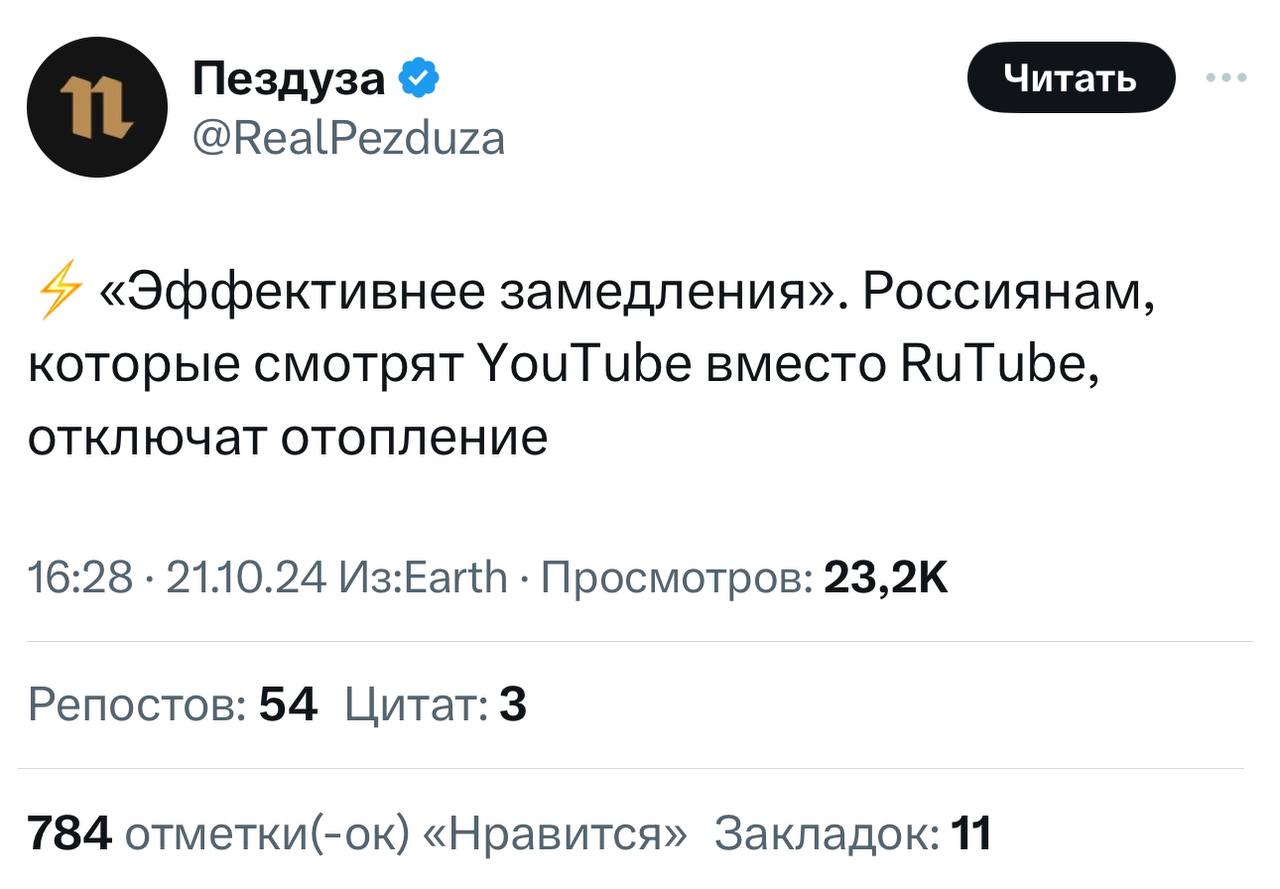 Пездуза
@RealPezduza

Читать

⚡ «Эффективнее замедления». Россиянам, которые смотрят YouTube вместо RuTube, отключат отопление

16:28 · 21.10.24 Из:Earth · Просмотров: 23,2K

Репостов: 54 Цитат: 3

784 отметки(-ок) «Нравится» Закладок: 11